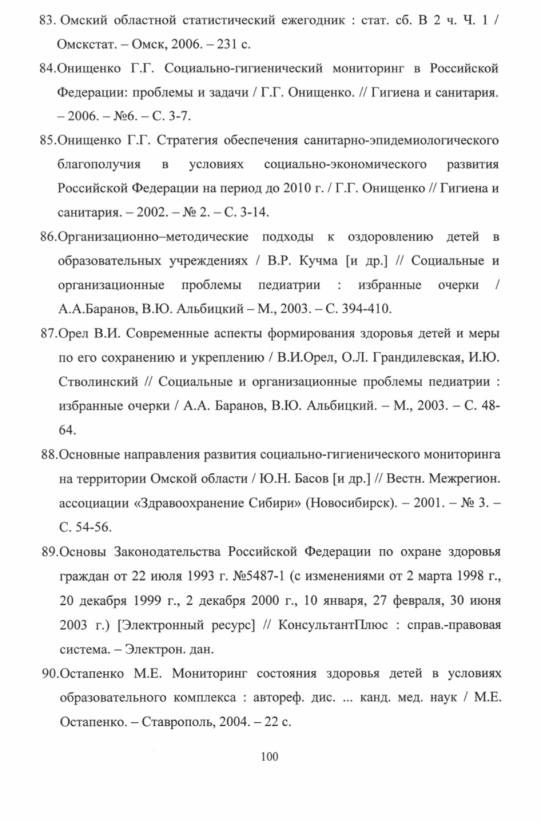 83. Омский областной статистический ежегодник : стат. сб. В 2 ч. Ч. 1 / Омскстат. – Омск, 2006. – 231 с.

84.Онищенко Г.Г. Социально-гигиенический мониторинг в Российской Федерации: проблемы и задачи / Г.Г. Онищенко. // Гигиена и санитария. – 2006. – №6. – С. 3-7.

85.Онищенко Г.Г. Стратегия обеспечения санитарно-эпидемиологического благополучия в условиях социально-экономического развития Российской Федерации на период до 2010 г. / Г.Г. Онищенко // Гигиена и санитария. – 2002. – № 2. – С. 3-14.

86.Организационно–методические подходы к оздоровлению детей в образовательных учреждениях / В.Р. Кучма [и др.] // Социальные и организационные проблемы педиатрии : избранные очерки / А.А.Баранов, В.Ю. Альбицкий – М., 2003. – С. 394-410.

87.Орел В.И. Современные аспекты формирования здоровья детей и меры по его сохранению и укреплению / В.И.Орел, О.Л. Грандилевская, И.Ю. Стволинский // Социальные и организационные проблемы педиатрии : избранные очерки / А.А. Баранов, В.Ю. Альбицкий. – М., 2003. – С. 48-64.

88.Основные направления развития социально-гигиенического мониторинга на территории Омской области / Ю.Н. Басов [и др.] // Вестн. Межрегион. ассоциации «Здравоохранение Сибири» (Новосибирск). – 2001. – № 3. – С. 54-56.

89.Основы Законодательства Российской Федерации по охране здоровья граждан от 22 июля 1993 г. №5487-1 (с изменениями от 2 марта 1998 г., 20 декабря 1999 г., 2 декабря 2000 г., 10 января, 27 февраля, 30 июня 2003 г.) [Электронный ресурс] // КонсультантПлюс : справ.-правовая система. – Электрон. дан.

90.Остапенко М.Е. Мониторинг состояния здоровья детей в условиях образовательного комплекса : автореф. дис. ... канд. мед. наук / М.Е. Остапенко. – Ставрополь, 2004. – 22 с.

100